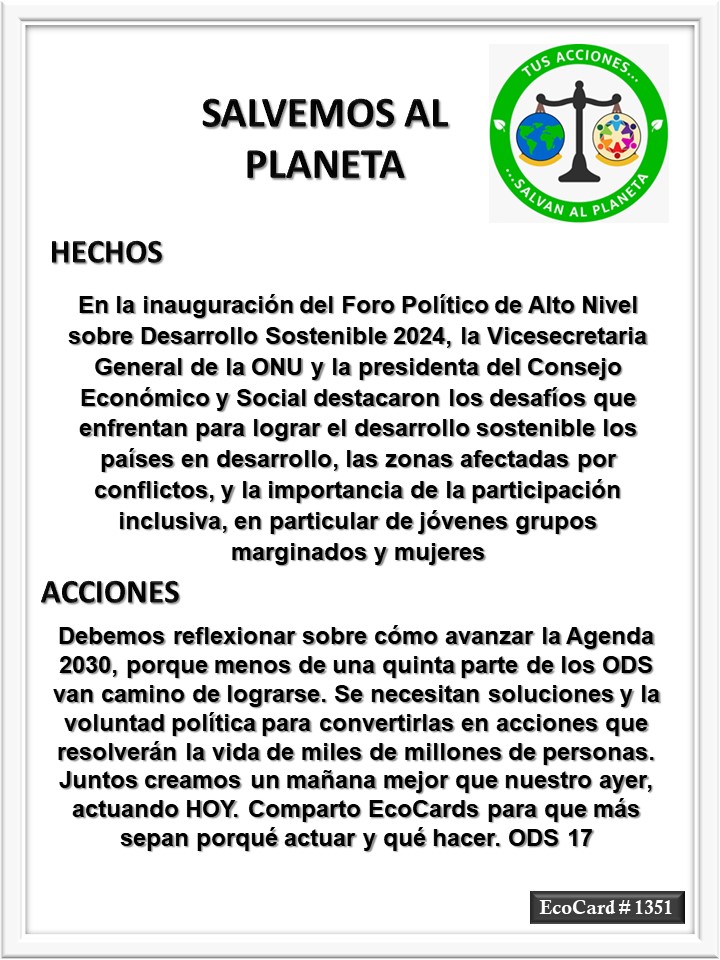 SALVEMOS AL PLANETA

TUS ACCIONES...
...SALVAN AL PLANETA

HECHOS

En la inauguración del Foro Político de Alto Nivel sobre Desarrollo Sostenible 2024, la Vicesecretaria General de la ONU y la presidenta del Consejo Económico y Social destacaron los desafíos que enfrentan para lograr el desarrollo sostenible los países en desarrollo, las zonas afectadas por conflictos, y la importancia de la participación inclusiva, en particular de jóvenes grupos marginados y mujeres

ACCIONES

Debemos reflexionar sobre cómo avanzar la Agenda 2030, porque menos de una quinta parte de los ODS van camino de lograrse. Se necesitan soluciones y la voluntad política para convertirlas en acciones que resolverán la vida de miles de millones de personas. Juntos creamos un mañana mejor que nuestro ayer, actuando HOY. Comparto EcoCards para que más sepan porqué actuar y qué hacer. ODS 17

EcoCard # 1351